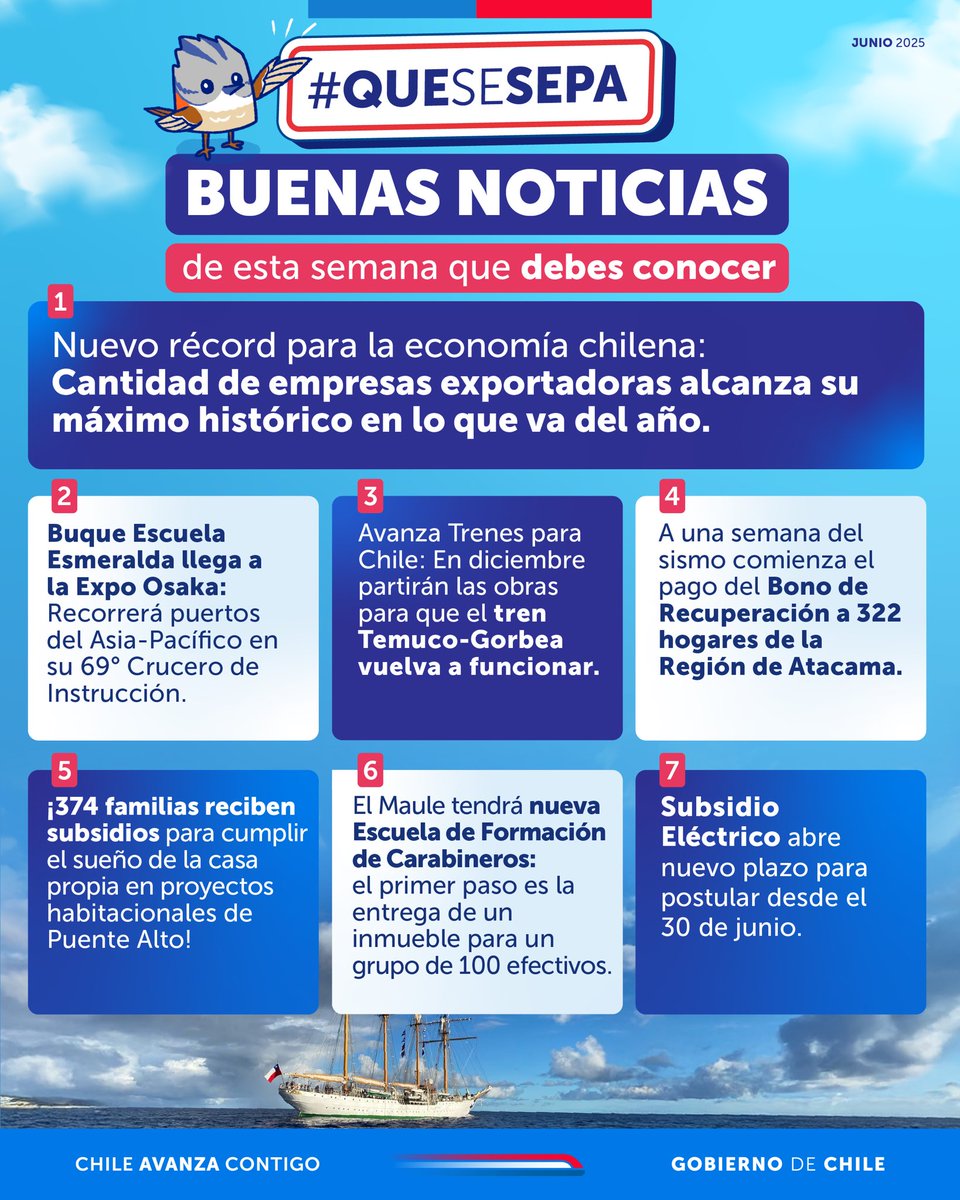 JUNIO 2025

#QUESESEPA

BUENAS NOTICIAS

de esta semana que debes conocer

1

Nuevo récord para la economía chilena: Cantidad de empresas exportadoras alcanza su máximo histórico en lo que va del año.

2

Buque Escuela Esmeralda llega a la Expo Osaka: Recorrerá puertos del Asia-Pacífico en su 69° Crucero de Instrucción.

3

Avanza Trenes para Chile: En diciembre partirán las obras para que el tren Temuco-Gorbea vuelva a funcionar.

4

A una semana del sismo comienza el pago del Bono de Recuperación a 322 hogares de la Región de Atacama.

5

¡374 familias reciben subsidios para cumplir el sueño de la casa propia en proyectos habitacionales de Puente Alto!

6

El Maule tendrá nueva Escuela de Formación de Carabineros: el primer paso es la entrega de un inmueble para un grupo de 100 efectivos.

7

Subsidio Eléctrico abre nuevo plazo para postular desde el 30 de junio.

CHILE AVANZA CONTIGO

GOBIERNO DE CHILE